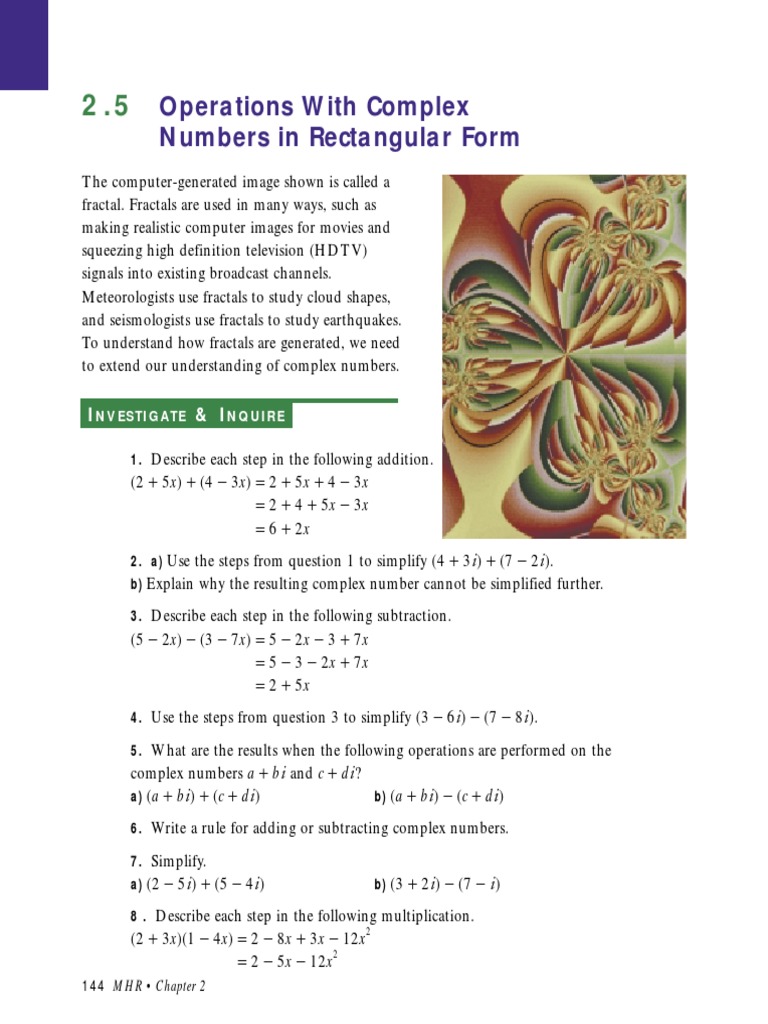 2.5 Operations With Complex Numbers in Rectangular Form

The computer-generated image shown is called a fractal. Fractals are used in many ways, such as making realistic computer images for movies and squeezing high definition television (HDTV) signals into existing broadcast channels. Meteorologists use fractals to study cloud shapes, and seismologists use fractals to study earthquakes. To understand how fractals are generated, we need to extend our understanding of complex numbers.

INVESTIGATE & INQUIRE

1. Describe each step in the following addition.
$(2 + 5x) + (4 - 3x) = 2 + 5x + 4 - 3x$
$= 2 + 4 + 5x - 3x$
$= 6 + 2x$

2. a) Use the steps from question 1 to simplify $(4 + 3i) + (7 - 2i)$.
b) Explain why the resulting complex number cannot be simplified further.

3. Describe each step in the following subtraction.
$(5 - 2x) - (3 - 7x) = 5 - 2x - 3 + 7x$
$= 5 - 3 - 2x + 7x$
$= 2 + 5x$

4. Use the steps from question 3 to simplify $(3 - 6i) - (7 - 8i)$.

5. What are the results when the following operations are performed on the complex numbers $a + bi$ and $c + di$?
a) $(a + bi) + (c + di)$
b) $(a + bi) - (c + di)$

6. Write a rule for adding or subtracting complex numbers.

7. Simplify.
a) $(2 - 5i) + (5 - 4i)$
b) $(3 + 2i) - (7 - i)$

8. Describe each step in the following multiplication.
$(2 + 3x)(1 - 4x) = 2 - 8x + 3x - 12x^2$
$= 2 - 5x - 12x^2$

144 MHR • Chapter 2